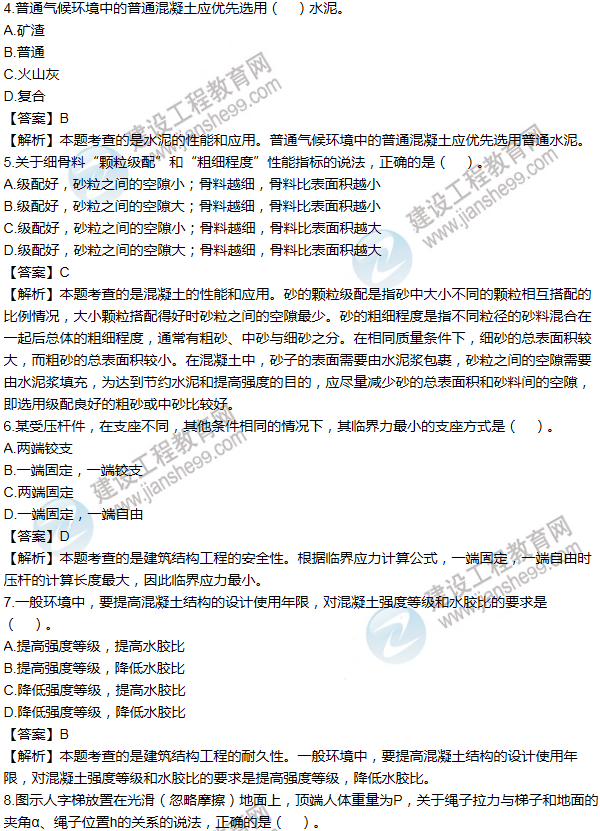 4.普通气候环境中的普通混凝土应优先选用（　）水泥。
A.矿渣
B.普通
C.火山灰
D.复合
【答案】B
【解析】本题考查的是水泥的性能和应用。普通气候环境中的普通混凝土应优先选用普通水泥。
5.关于细骨料“颗粒级配”和“粗细程度”性能指标的说法，正确的是（　）。
A.级配好，砂粒之间的空隙小；骨料越细，骨料比表面积越小
B.级配好，砂粒之间的空隙大；骨料越细，骨料比表面积越小
C.级配好，砂粒之间的空隙小；骨料越细，骨料比表面积越大
D.级配好，砂粒之间的空隙大；骨料越细，骨料比表面积越大
【答案】C
【解析】本题考查的是混凝土的性能和应用。砂的颗粒级配是指砂中大小不同的颗粒相互搭配的比例情况，大小颗粒搭配得好时砂粒之间的空隙最少。砂的粗细程度是指不同粒径的砂料混合在一起后总体的粗细程度，通常有粗砂、中砂与细砂之分。在相同质量条件下，细砂的总表面积较大，而粗砂的总表面积较小。在混凝土中，砂子的表面需要由水泥浆包裹，砂粒之间的空隙需要由水泥浆填充，为达到节约水泥和提高强度的目的，应尽量减少砂的总表面积和砂料间的空隙，即选用级配良好的粗砂或中砂比较好。
6.某受压杆件，在支座不同，其他条件相同的情况下，其临界力最小的支座方式是（　）。
A.两端铰支
B.一端固定，一端铰支
C.两端固定
D.一端固定，一端自由
【答案】D
【解析】本题考查的是建筑结构工程的安全性。根据临界应力计算公式，一端固定，一端自由时压杆的计算长度最大，因此临界应力最小。
7.一般环境中，要提高混凝土结构的设计使用年限，对混凝土强度等级和水胶比的要求是（　）。
A.提高强度等级，提高水胶比
B.提高强度等级，降低水胶比
C.降低强度等级，提高水胶比
D.降低强度等级，降低水胶比
【答案】B
【解析】本题考查的是建筑结构工程的耐久性。一般环境中，要提高混凝土结构的设计使用年限，对混凝土强度等级和水胶比的要求是提高强度等级，降低水胶比。
8.图示人字梯放置在光滑（忽略摩擦）地面上，顶端人体重量为P，关于绳子拉力与梯子和地面的夹角α、绳子位置h的关系的说法，正确的是（　）。
建设工程教育网 www.jianshe99.com